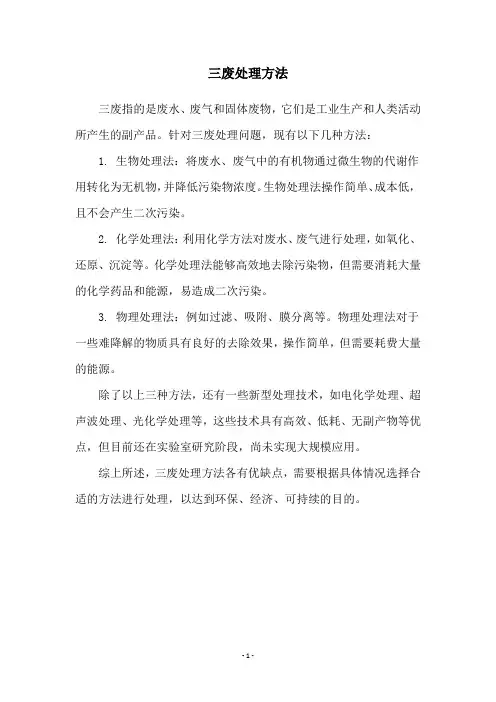 三废处理方法

三废指的是废水、废气和固体废物，它们是工业生产和人类活动所产生的副产品。针对三废处理问题，现有以下几种方法：

1. 生物处理法：将废水、废气中的有机物通过微生物的代谢作用转化为无机物，并降低污染物浓度。生物处理法操作简单、成本低，且不会产生二次污染。

2. 化学处理法：利用化学方法对废水、废气进行处理，如氧化、还原、沉淀等。化学处理法能够高效地去除污染物，但需要消耗大量的化学药品和能源，易造成二次污染。

3. 物理处理法：例如过滤、吸附、膜分离等。物理处理法对于一些难降解的物质具有良好的去除效果，操作简单，但需要耗费大量的能源。

除了以上三种方法，还有一些新型处理技术，如电化学处理、超声波处理、光化学处理等，这些技术具有高效、低耗、无副产物等优点，但目前还在实验室研究阶段，尚未实现大规模应用。

综上所述，三废处理方法各有优缺点，需要根据具体情况选择合适的方法进行处理，以达到环保、经济、可持续的目的。

- 1 -